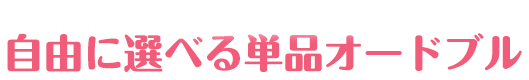 自由に選べる単品オードブル